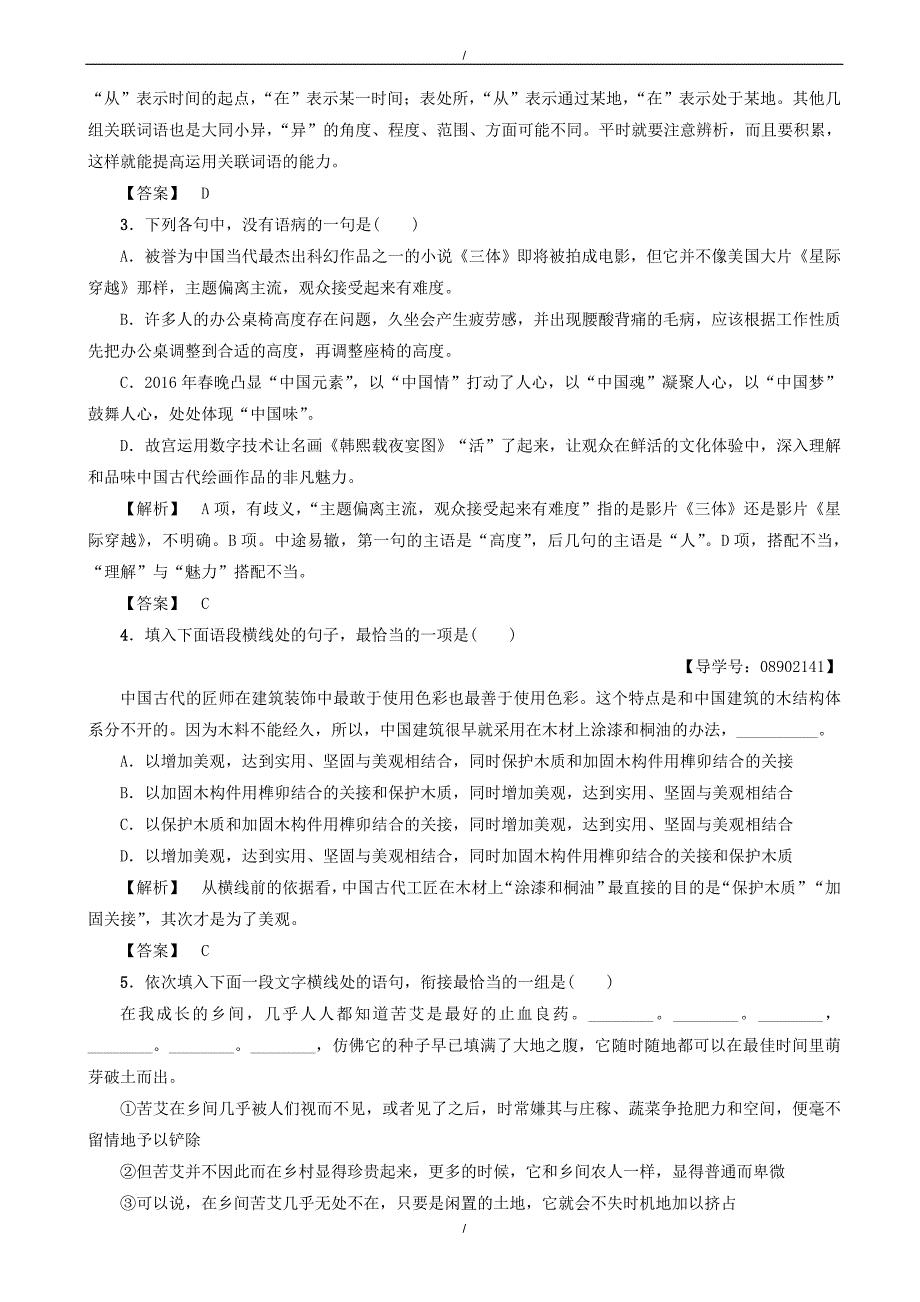 /

“从”表示时间的起点，“在”表示某一时间；表处所，“从”表示通过某地，“在”表示处于某地。其他几组关联词语也是大同小异，“异”的角度、程度、范围、方面可能不同。平时就要注意辨析，而且要积累，这样就能提高运用关联词语的能力。

【答案】 D

3．下列各句中，没有语病的一句是(　　)

A．被誉为中国当代最杰出科幻作品之一的小说《三体》即将被拍成电影，但它并不像美国大片《星际穿越》那样，主题偏离主流，观众接受起来有难度。

B．许多人的办公桌椅高度存在问题，久坐会产生疲劳感，并出现腰酸背痛的毛病，应该根据工作性质先把办公桌调整到合适的高度，再调整座椅的高度。

C．2016年春晚凸显“中国元素”，以“中国情”打动了人心，以“中国魂”凝聚人心，以“中国梦”鼓舞人心，处处体现“中国味”。

D．故宫运用数字技术让名画《韩熙载夜宴图》“活”了起来，让观众在鲜活的文化体验中，深入理解和品味中国古代绘画作品的非凡魅力。

【解析】 A项，有歧义，“主题偏离主流，观众接受起来有难度”指的是影片《三体》还是影片《星际穿越》，不明确。B项。中途易辙，第一句的主语是“高度”，后几句的主语是“人”。D项，搭配不当，“理解”与“魅力”搭配不当。

【答案】 C

4．填入下面语段横线处的句子，最恰当的一项是(　　)

【导学号：08902141】

中国古代的匠师在建筑装饰中最敢于使用色彩也最善于使用色彩。这个特点是和中国建筑的木结构体系分不开的。因为木料不能经久，所以，中国建筑很早就采用在木材上涂漆和桐油的办法，__________。

A．以增加美观，达到实用、坚固与美观相结合，同时保护木质和加固木构件用榫卯结合的关接

B．以加固木构件用榫卯结合的关接和保护木质，同时增加美观，达到实用、坚固与美观相结合

C．以保护木质和加固木构件用榫卯结合的关接，同时增加美观，达到实用、坚固与美观相结合

D．以增加美观，达到实用、坚固与美观相结合，同时加固木构件用榫卯结合的关接和保护木质

【解析】 从横线前的依据看，中国古代工匠在木材上“涂漆和桐油”最直接的目的是“保护木质”“加固关接”，其次才是为了美观。

【答案】 C

5．依次填入下面一段文字横线处的语句，衔接最恰当的一组是(　　)

在我成长的乡间，几乎人人都知道苦艾是最好的止血良药。________。________。________，________。________。________，仿佛它的种子早已填满了大地之腹，它随时随地都可以在最佳时间里萌芽破土而出。

①苦艾在乡间几乎被人们视而不见，或者见了之后，时常嫌其与庄稼、蔬菜争抢肥力和空间，便毫不留情地予以铲除

②但苦艾并不因此而在乡村显得珍贵起来，更多的时候，它和乡间农人一样，显得普通而卑微

③可以说，在乡间苦艾几乎无处不在，只要是闲置的土地，它就会不失时机地加以挤占

/